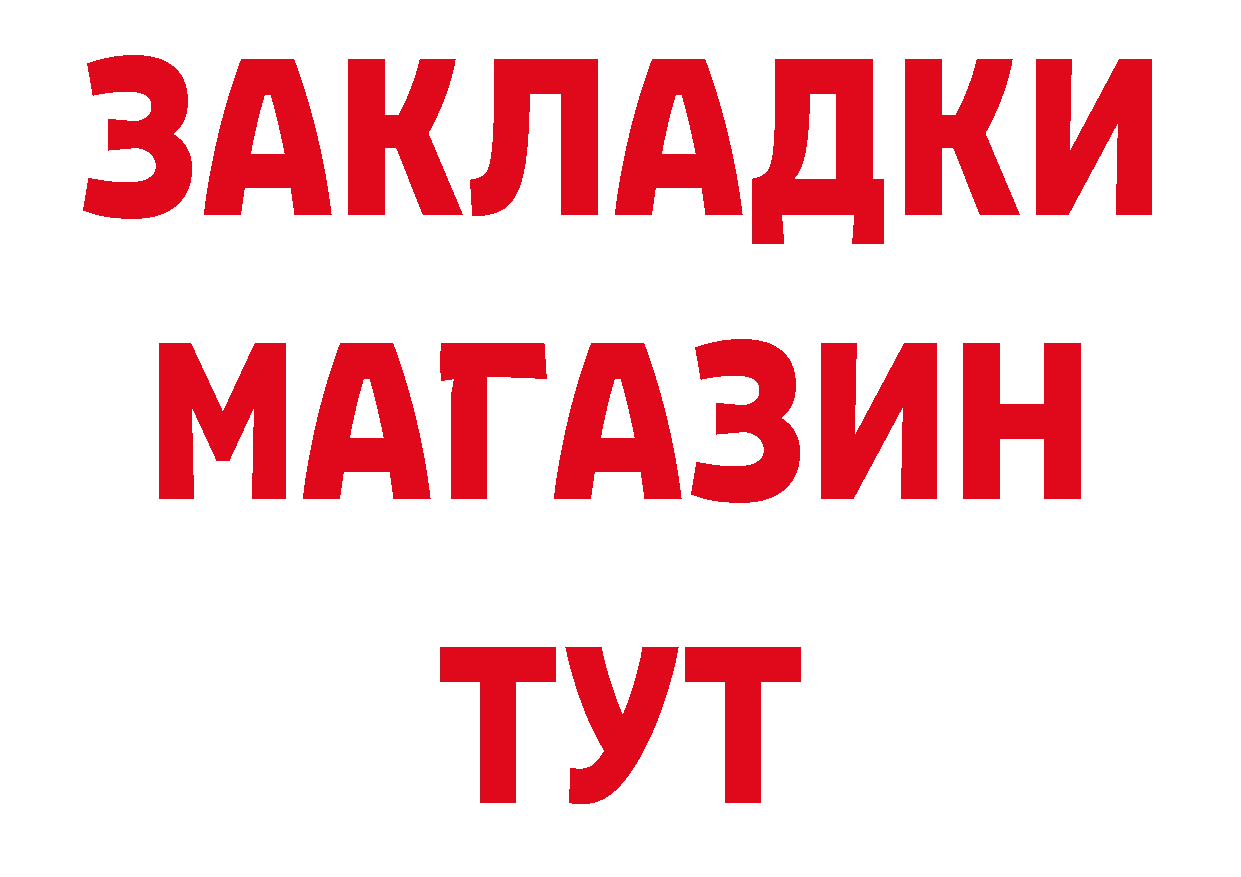 ЗАКЛАДКИ
МАГАЗИН
ТУТ